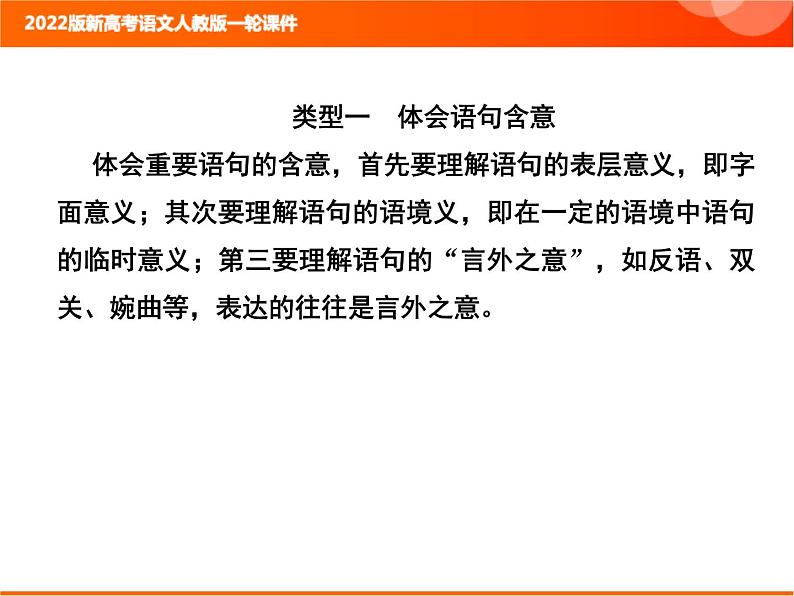 2022版新高考语文人教版一轮课件

类型一　体会语句含意

体会重要语句的含意，首先要理解语句的表层意义，即字面意义；其次要理解语句的语境义，即在一定的语境中语句的临时意义；第三要理解语句的“言外之意”，如反语、双关、婉曲等，表达的往往是言外之意。